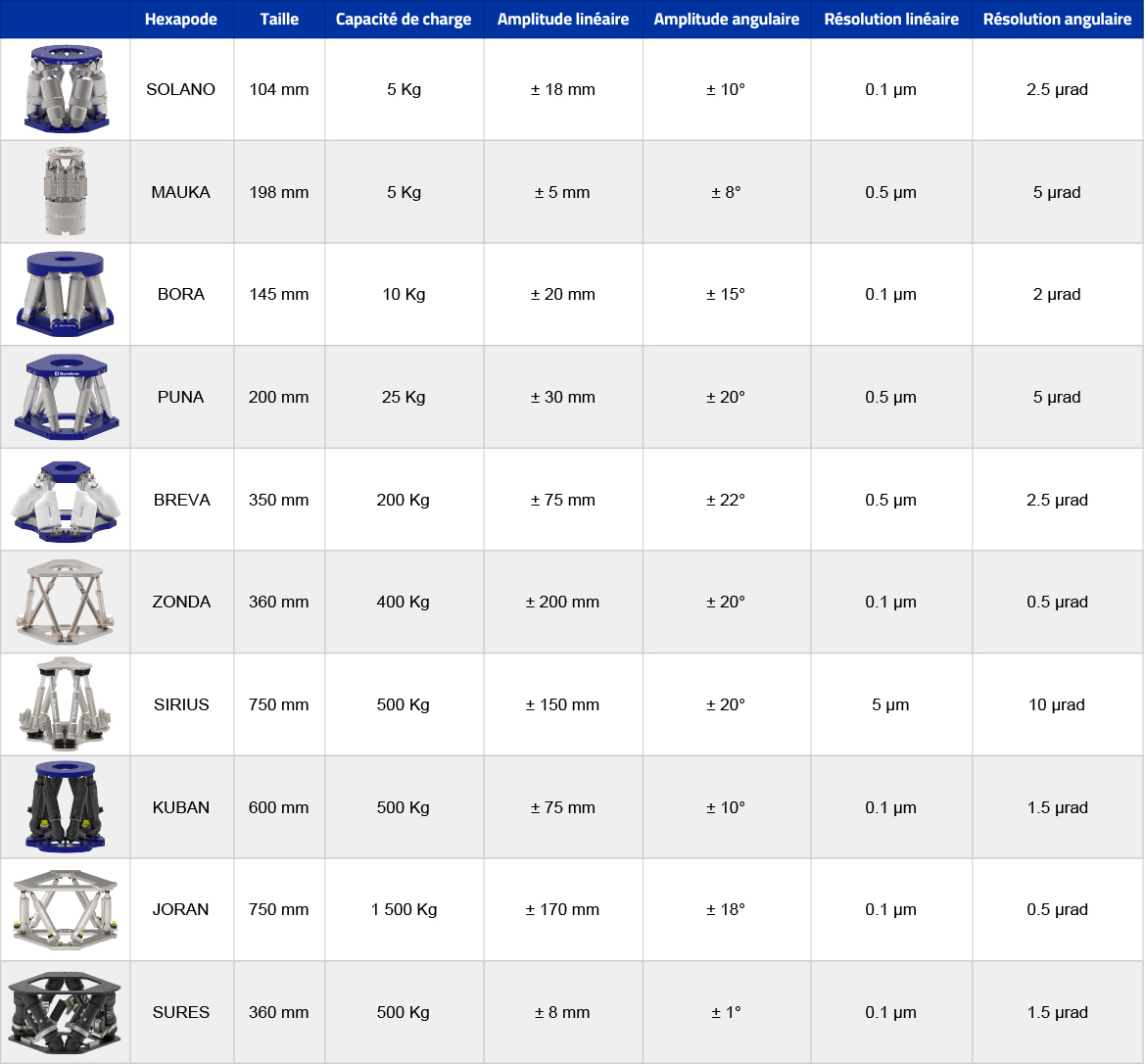 |  | Hexapode | Taille | Capacité de charge | Amplitude linéaire | Amplitude angulaire | Résolution linéaire | Résolution angulaire |
|---|---|---|---|---|---|---|---|
|  | SOLANO | 104 mm | 5 Kg | ± 18 mm | ± 10° | 0.1 µm | 2.5 µrad |
|  | MAUKA | 198 mm | 5 Kg | ± 5 mm | ± 8° | 0.5 µm | 5 µrad |
|  | BORA | 145 mm | 10 Kg | ± 20 mm | ± 15° | 0.1 µm | 2 µrad |
|  | PUNA | 200 mm | 25 Kg | ± 30 mm | ± 20° | 0.5 µm | 5 µrad |
|  | BREVA | 350 mm | 200 Kg | ± 75 mm | ± 22° | 0.5 µm | 2.5 µrad |
|  | ZONDA | 360 mm | 400 Kg | ± 200 mm | ± 20° | 0.1 µm | 0.5 µrad |
|  | SIRIUS | 750 mm | 500 Kg | ± 150 mm | ± 20° | 5 µm | 10 µrad |
|  | KUBAN | 600 mm | 500 Kg | ± 75 mm | ± 10° | 0.1 µm | 1.5 µrad |
|  | JORAN | 750 mm | 1 500 Kg | ± 170 mm | ± 18° | 0.1 µm | 0.5 µrad |
|  | SURES | 360 mm | 500 Kg | ± 8 mm | ± 1° | 0.1 µm | 1.5 µrad |